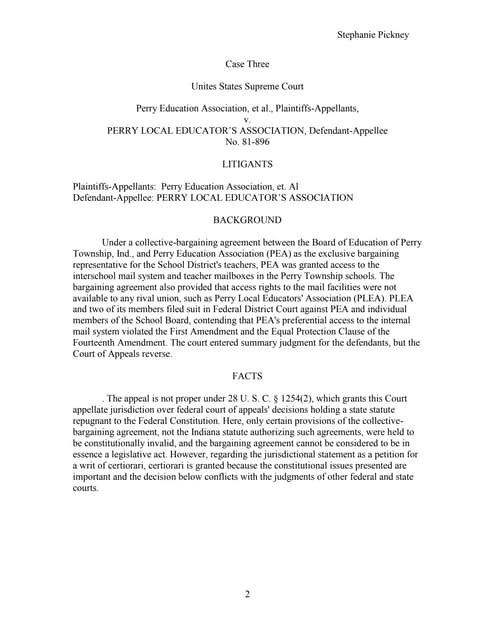 Stephanie Pickney

Case Three

Unites States Supreme Court

Perry Education Association, et al., Plaintiffs-Appellants,
v.
PERRY LOCAL EDUCATOR'S ASSOCIATION, Defendant-Appellee
No. 81-896

LITIGANTS

Plaintiffs-Appellants: Perry Education Association, et. Al
Defendant-Appellee: PERRY LOCAL EDUCATOR'S ASSOCIATION

BACKGROUND

Under a collective-bargaining agreement between the Board of Education of Perry Township, Ind., and Perry Education Association (PEA) as the exclusive bargaining representative for the School District's teachers, PEA was granted access to the interschool mail system and teacher mailboxes in the Perry Township schools. The bargaining agreement also provided that access rights to the mail facilities were not available to any rival union, such as Perry Local Educators' Association (PLEA). PLEA and two of its members filed suit in Federal District Court against PEA and individual members of the School Board, contending that PEA's preferential access to the internal mail system violated the First Amendment and the Equal Protection Clause of the Fourteenth Amendment. The court entered summary judgment for the defendants, but the Court of Appeals reverse.

FACTS

. The appeal is not proper under 28 U. S. C. § 1254(2), which grants this Court appellate jurisdiction over federal court of appeals' decisions holding a state statute repugnant to the Federal Constitution. Here, only certain provisions of the collective-bargaining agreement, not the Indiana statute authorizing such agreements, were held to be constitutionally invalid, and the bargaining agreement cannot be considered to be in essence a legislative act. However, regarding the jurisdictional statement as a petition for a writ of certiorari, certiorari is granted because the constitutional issues presented are important and the decision below conflicts with the judgments of other federal and state courts.

2